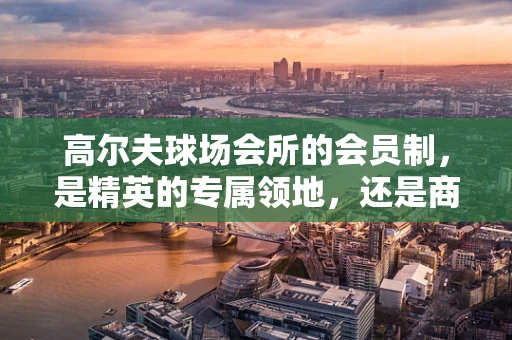 高尔夫球场会所的会员制，是精英的专属领地，还是商